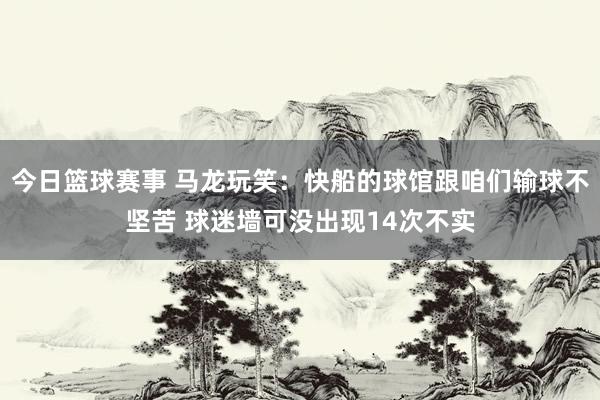 今日篮球赛事 马龙玩笑：快船的球馆跟咱们输球不坚苦 球迷墙可没出现14次不实